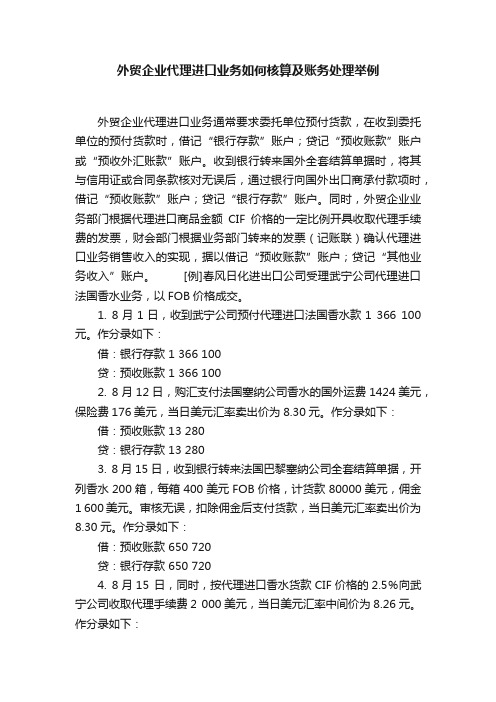 外贸企业代理进口业务如何核算及账务处理举例

外贸企业代理进口业务通常要求委托单位预付货款，在收到委托单位的预付货款时，借记“银行存款”账户；贷记“预收账款”账户或“预收外汇账款”账户。收到银行转来国外全套结算单据时，将其与信用证或合同条款核对无误后，通过银行向国外出口商承付款项时，借记“预收账款”账户；贷记“银行存款”账户。同时，外贸企业业务部门根据代理进口商品金额 CIF 价格的一定比例开具收取代理手续费的发票，财会部门根据业务部门转来的发票（记账联）确认代理进口业务销售收入的实现，据以借记“预收账款”账户；贷记“其他业务收入”账户。 [例]春风日化进出口公司受理武宁公司代理进口法国香水业务，以 FOB 价格成交。

1. 8 月 1 日，收到武宁公司预付代理进口法国香水款 1 366 100 元。作分录如下：

借：银行存款 1 366 100

贷：预收账款 1 366 100

2. 8 月 12 日，购汇支付法国塞纳公司香水的国外运费 1424 美元，保险费 176 美元，当日美元汇率卖出价为 8.30 元。作分录如下：

借：预收账款 13 280

贷：银行存款 13 280

3. 8 月 15 日，收到银行转来法国巴黎塞纳公司全套结算单据，开列香水 200 箱，每箱 400 美元 FOB 价格，计货款 80000 美元，佣金 1 600 美元。审核无误，扣除佣金后支付货款，当日美元汇率卖出价为 8.30 元。作分录如下：

借：预收账款 650 720

贷：银行存款 650 720

4. 8 月 15 日，同时，按代理进口香水货款 CIF 价格的 2.5%向武宁公司收取代理手续费 2 000 美元，当日美元汇率中间价为 8.26 元。作分录如下：